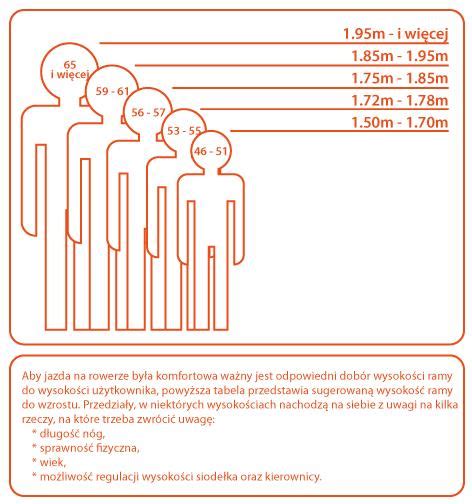 1.95m - i więcej
1.85m - 1.95m
1.75m - 1.85m
1.72m - 1.78m
1.50m - 1.70m

65 i więcej
59 - 61
56 - 57
53 - 55
46 - 51

Aby jazda na rowerze była komfortowa ważny jest odpowiedni dobór wysokości ramy do wysokości użytkownika, powyższa tabela przedstawia sugerowaną wysokość ramy do wzrostu. Przedziały, w niektórych wysokościach nachodzą na siebie z uwagi na kilka rzeczy, na które trzeba zwrócić uwagę:
* długość nóg,
* sprawność fizyczna,
* wiek,
* możliwość regulacji wysokości siodełka oraz kierownicy.